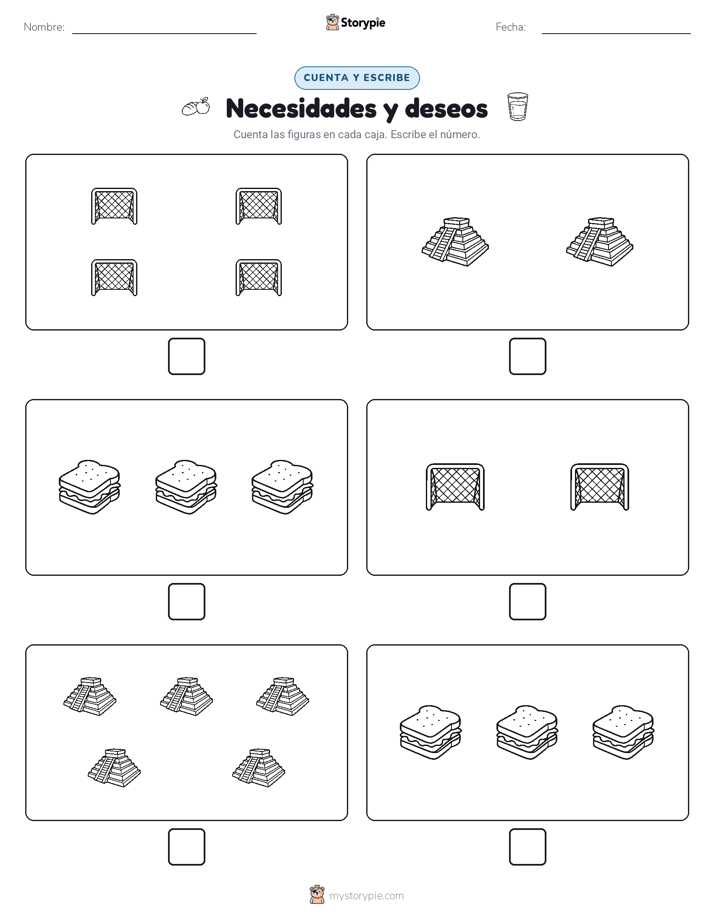 Nombre:

Storypie

Fecha:

CUENTA Y ESCRIBE

Necesidades y deseos

Cuenta las figuras en cada caja. Escribe el número.

mystorypie.com